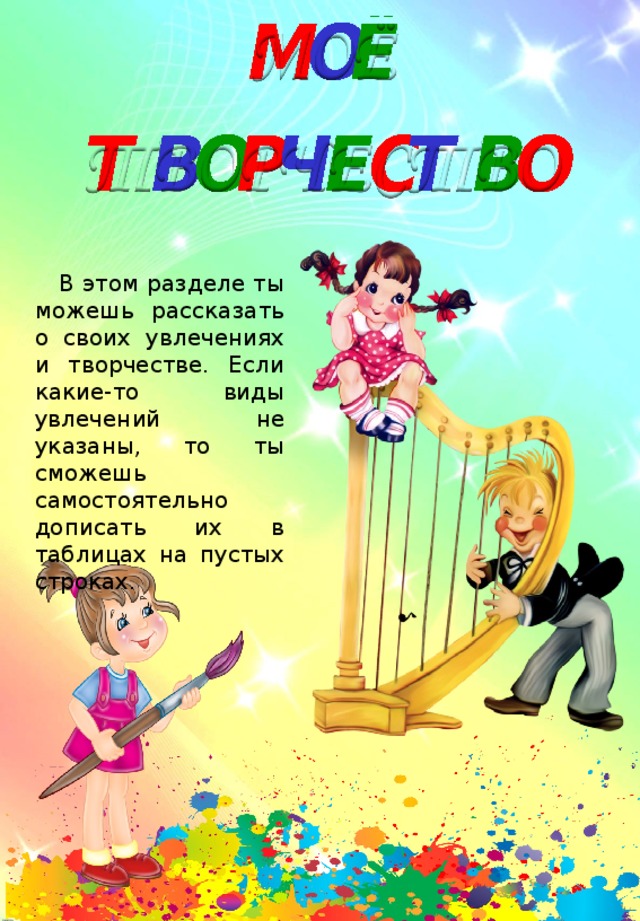 МОЁ

ТВОРЧЕСТВО

В этом разделе ты можешь рассказать о своих увлечениях и творчестве. Если какие-то виды увлечений не указаны, то ты сможешь самостоятельно дописать их в таблицах на пустых строках.